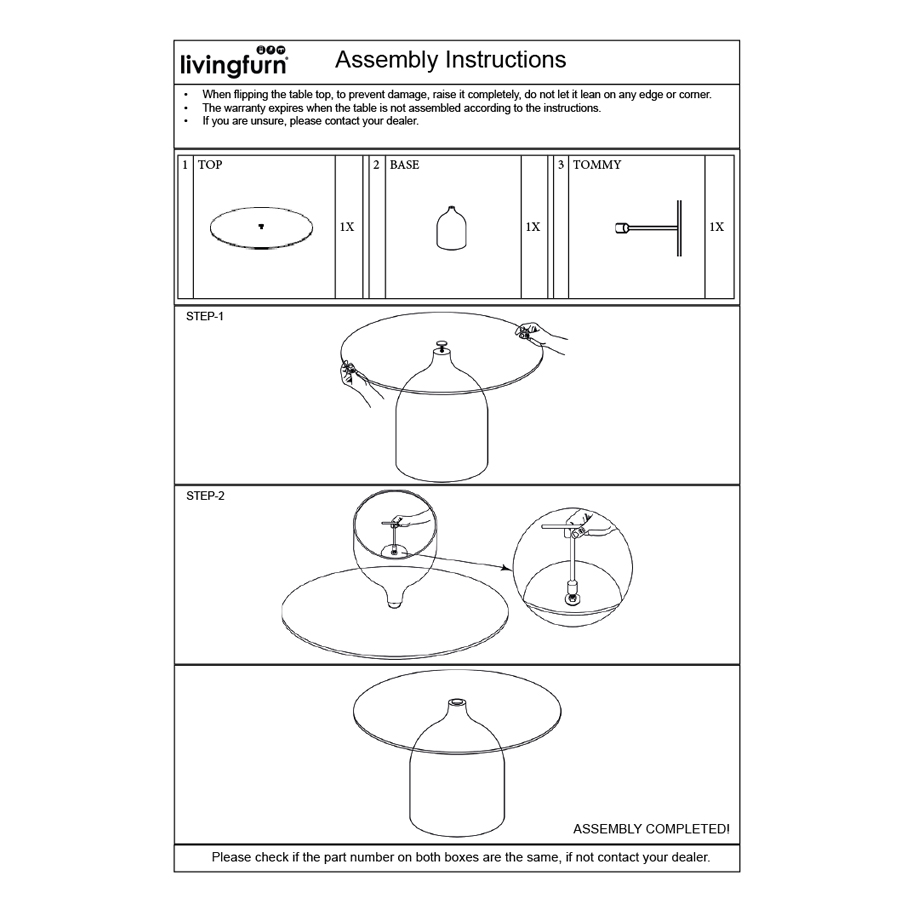 livingfurn

Assembly Instructions

• When flipping the table top, to prevent damage, raise it completely, do not let it lean on any edge or corner.
• The warranty expires when the table is not assembled according to the instructions.
• If you are unsure, please contact your dealer.

| 1 | TOP | 1X | 2 | BASE | 1X | 3 | TOMMY | 1X |
|---|---|---|---|---|---|---|---|---|

STEP-1

STEP-2

ASSEMBLY COMPLETED!

Please check if the part number on both boxes are the same, if not contact your dealer.